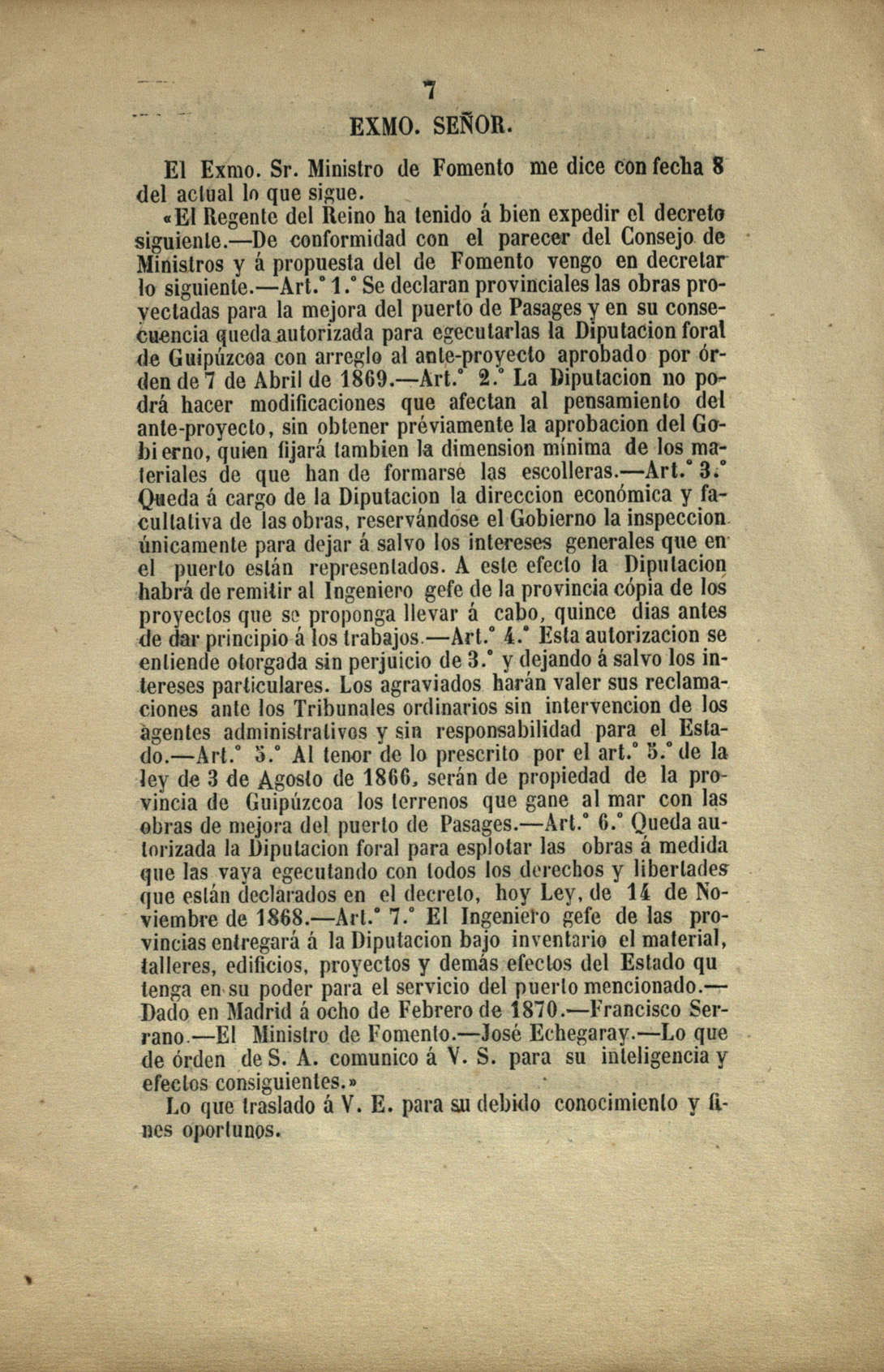 7

EXMO. SEÑOR.

El Exmo. Sr. Ministro de Fomento me dice con fecha 8 del actual lo que sigue.

«El Regente del Reino ha tenido á bien expedir el decreto siguiente.—De conformidad con el parecer del Consejo de Ministros y á propuesta del de Fomento vengo en decretar lo siguiente.—Art.° 1.° Se declaran provinciales las obras proyectadas para la mejora del puerto de Pasages y en su consecuencia queda autorizada para egecutarlas la Diputacion foral de Guipúzcoa con arreglo al ante-proyecto aprobado por órden de 7 de Abril de 1869.—Art.° 2.° La Diputacion no podrá hacer modificaciones que afectan al pensamiento del ante-proyecto, sin obtener préviamente la aprobacion del Gobierno, quien fijará tambien la dimension mínima de los materiales de que han de formarse las escolleras.—Art.° 3.° Queda á cargo de la Diputacion la direccion económica y facultativa de las obras, reservándose el Gobierno la inspeccion únicamente para dejar á salvo los intereses generales que en el puerto están representados. A este efecto la Diputacion habrá de remitir al Ingeniero gefe de la provincia cópia de los proyectos que se proponga llevar á cabo, quince dias antes de dar principio á los trabajos.—Art.° 4.° Esta autorizacion se entiende otorgada sin perjuicio de 3.° y dejando á salvo los intereses particulares. Los agraviados harán valer sus reclamaciones ante los Tribunales ordinarios sin intervencion de los agentes administrativos y sin responsabilidad para el Estado.—Art.° 5.° Al tenor de lo prescrito por el art.° 5.° de la ley de 3 de Agosto de 1866, serán de propiedad de la provincia de Guipúzcoa los terrenos que gane al mar con las obras de mejora del puerto de Pasages.—Art.° 6.° Queda autorizada la Diputacion foral para esplotar las obras á medida que las vaya egecutando con todos los derechos y libertades que están declarados en el decreto, hoy Ley, de 14 de Noviembre de 1868.—Art.° 7.° El Ingeniero gefe de las provincias entregará á la Diputacion bajo inventario el material, talleres, edificios, proyectos y demás efectos del Estado qu tenga en su poder para el servicio del puerto mencionado.—Dado en Madrid á ocho de Febrero de 1870.—Francisco Serrano.—El Ministro de Fomento.—José Echegaray.—Lo que de órden de S. A. comunico á V. S. para su inteligencia y efectos consiguientes.»

Lo que traslado á V. E. para su debido conocimiento y fines oportunos.